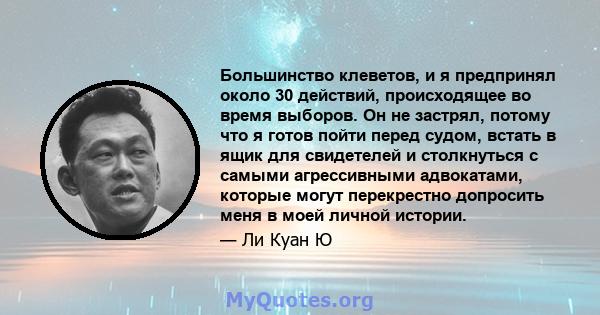 Большинство клеветов, и я предпринял около 30 действий, происходящее во время выборов. Он не застрял, потому что я готов пойти перед судом, встать в ящик для свидетелей и столкнуться с самыми агрессивными адвокатами, которые могут перекрестно допросить меня в моей личной истории.

— Ли Куан Ю

MyQuotes.org